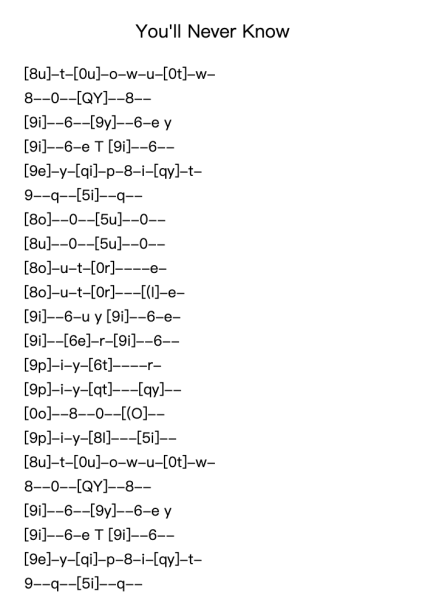 You'll Never Know

[8u]–t–[0u]–o–w–u–[0t]–w–
8––0––[QY]––8––
[9i]––6––[9y]––6–e y
[9i]––6–e T [9i]––6––
[9e]–y–[qi]–p–8–i–[qy]–t–
9––q––[5i]––q––
[8o]––0––[5u]––0––
[8u]––0––[5u]––0––
[8o]–u–t–[0r]––––e–
[8o]–u–t–[0r]–––[(I]–e–
[9i]––6–u y [9i]––6–e–
[9i]––[6e]–r–[9i]––6––
[9p]–i–y–[6t]––––r–
[9p]–i–y–[qt]–––[qy]––
[0o]––8––0––[(O]––
[9p]–i–y–[8I]–––[5i]––
[8u]–t–[0u]–o–w–u–[0t]–w–
8––0––[QY]––8––
[9i]––6––[9y]––6–e y
[9i]––6–e T [9i]––6––
[9e]–y–[qi]–p–8–i–[qy]–t–
9––q––[5i]––q––